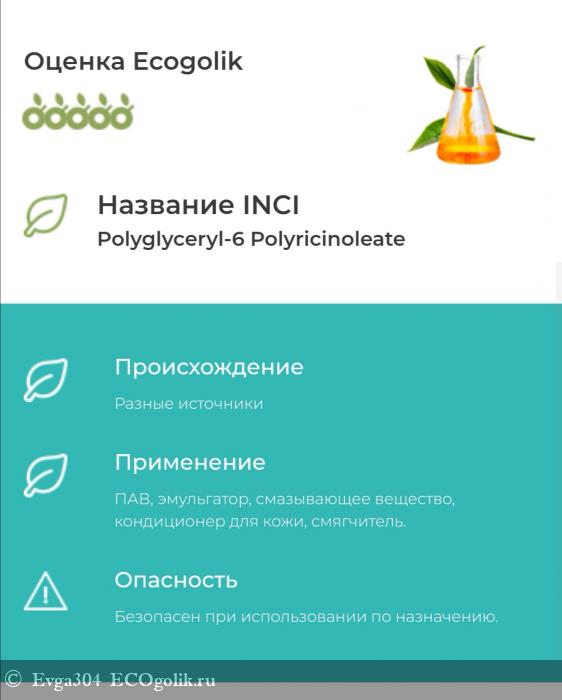 Оценка Ecogolik

Название INCI
Polyglyceryl-6 Polyricinoleate

Происхождение
Разные источники

Применение
ПАВ, эмульгатор, смазывающее вещество, кондиционер для кожи, смягчитель.

Опасность
Безопасен при использовании по назначению.

© Evga304 ECOgolik.ru